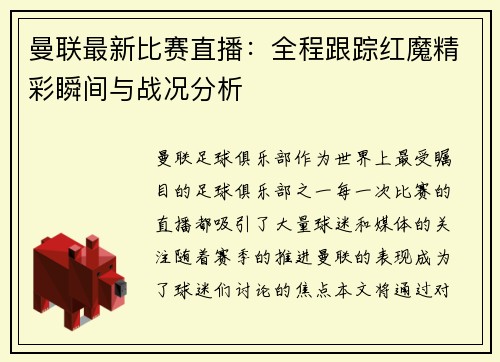 曼联最新比赛直播：全程跟踪红魔精彩瞬间与战况分析

曼联足球俱乐部作为世界上最受瞩目的足球俱乐部之一每一次比赛的直播都吸引了大量球迷和媒体的关注随着赛季的推进曼联的表现成为了球迷们讨论的焦点本文将通过对